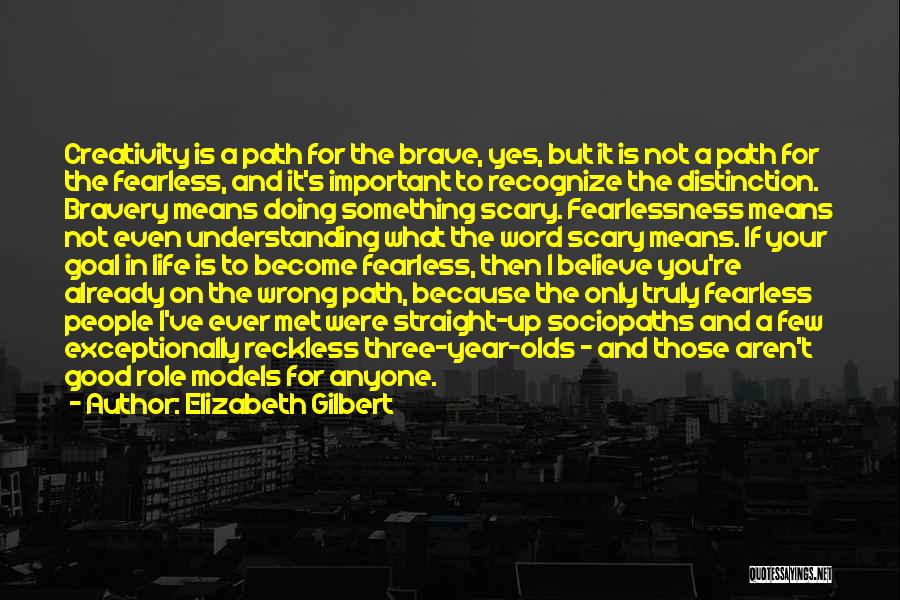 Creativity is a path for the brave, yes, but it is not a path for the fearless, and it's important to recognize the distinction. Bravery means doing something scary. Fearlessness means not even understanding what the word scary means. If your goal in life is to become fearless, then I believe you're already on the wrong path, because the only truly fearless people I've ever met were straight-up sociopaths and a few exceptionally reckless three-year-olds - and those aren't good role models for anyone.

- Author: Elizabeth Gilbert

QUOTESSAYINGS.NET